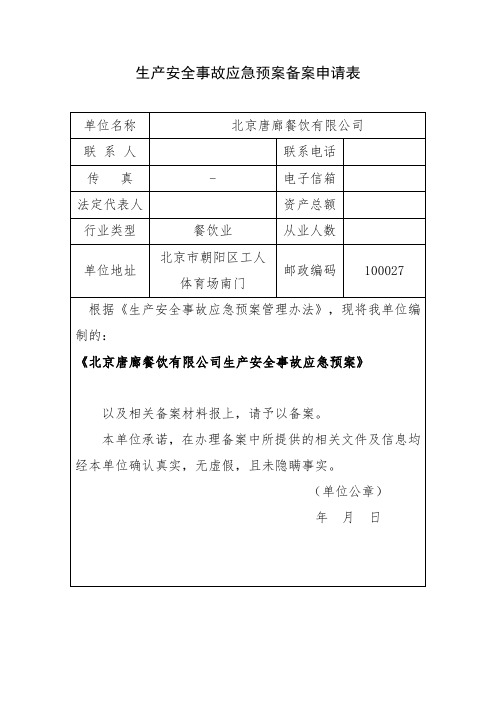 生产安全事故应急预案备案申请表

| 单位名称 | 北京唐廊餐饮有限公司 | | |
|---|---|---|---|
| 联 系 人 | | 联系电话 | |
| 传 真 | - | 电子信箱 | |
| 法定代表人 | | 资产总额 | |
| 行业类型 | 餐饮业 | 从业人数 | |
| 单位地址 | 北京市朝阳区工人体育场南门 | 邮政编码 | 100027 |

根据《生产安全事故应急预案管理办法》，现将我单位编制的：

《北京唐廊餐饮有限公司生产安全事故应急预案》

以及相关备案材料报上，请予以备案。

本单位承诺，在办理备案中所提供的相关文件及信息均经本单位确认真实，无虚假，且未隐瞒事实。

（单位公章）

年 月 日